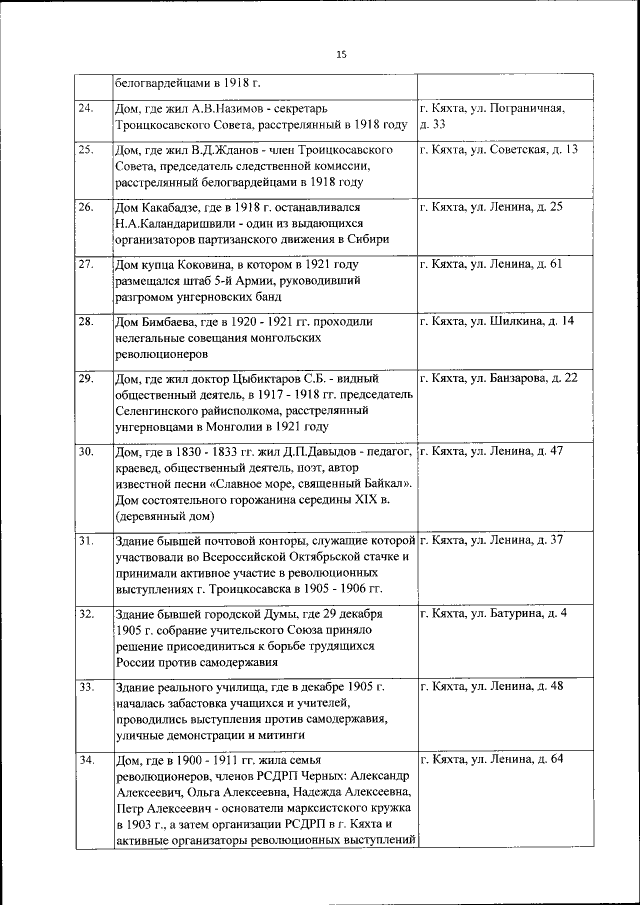 15

|  |  |  |
|---|---|---|
|  | белогвардейцами в 1918 г. |  |
| 24. | Дом, где жил А.В.Назимов - секретарь Троицкосавского Совета, расстрелянный в 1918 году | г. Кяхта, ул. Пограничная, д. 33 |
| 25. | Дом, где жил В.Д.Жданов - член Троицкосавского Совета, председатель следственной комиссии, расстрелянный белогвардейцами в 1918 году | г. Кяхта, ул. Советская, д. 13 |
| 26. | Дом Какабадзе, где в 1918 г. останавливался Н.А.Каландаришвили - один из выдающихся организаторов партизанского движения в Сибири | г. Кяхта, ул. Ленина, д. 25 |
| 27. | Дом купца Коковина, в котором в 1921 году размещался штаб 5-й Армии, руководивший разгромом унгерновских банд | г. Кяхта, ул. Ленина, д. 61 |
| 28. | Дом Бимбаева, где в 1920 - 1921 гг. проходили нелегальные совещания монгольских революционеров | г. Кяхта, ул. Шилкина, д. 14 |
| 29. | Дом, где жил доктор Цыбиктаров С.Б. - видный общественный деятель, в 1917 - 1918 гг. председатель Селенгинского райисполкома, расстрелянный унгерновцами в Монголии в 1921 году | г. Кяхта, ул. Банзарова, д. 22 |
| 30. | Дом, где в 1830 - 1833 гг. жил Д.П.Давыдов - педагог, краевед, общественный деятель, поэт, автор известной песни «Славное море, священный Байкал». Дом состоятельного горожанина середины XIX в. (деревянный дом) | г. Кяхта, ул. Ленина, д. 47 |
| 31. | Здание бывшей почтовой конторы, служащие которой участвовали во Всероссийской Октябрьской стачке и принимали активное участие в революционных выступлениях г. Троицкосавска в 1905 - 1906 гг. | г. Кяхта, ул. Ленина, д. 37 |
| 32. | Здание бывшей городской Думы, где 29 декабря 1905 г. собрание учительского Союза приняло решение присоединиться к борьбе трудящихся России против самодержавия | г. Кяхта, ул. Батурина, д. 4 |
| 33. | Здание реального училища, где в декабре 1905 г. началась забастовка учащихся и учителей, проводились выступления против самодержавия, уличные демонстрации и митинги | г. Кяхта, ул. Ленина, д. 48 |
| 34. | Дом, где в 1900 - 1911 гг. жила семья революционеров, членов РСДРП Черных: Александр Алексеевич, Ольга Алексеевна, Надежда Алексеевна, Петр Алексеевич - основатели марксистского кружка в 1903 г., а затем организации РСДРП в г. Кяхта и активные организаторы революционных выступлений | г. Кяхта, ул. Ленина, д. 64 |